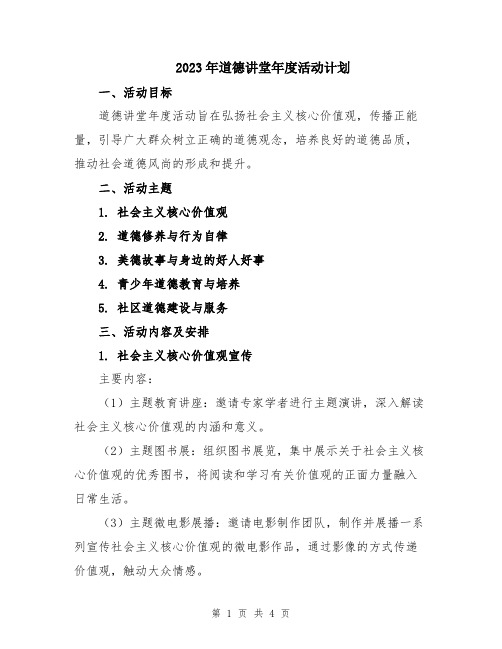 2023年道德讲堂年度活动计划

一、活动目标

道德讲堂年度活动旨在弘扬社会主义核心价值观，传播正能量，引导广大群众树立正确的道德观念，培养良好的道德品质，推动社会道德风尚的形成和提升。

二、活动主题

1. 社会主义核心价值观

2. 道德修养与行为自律

3. 美德故事与身边的好人好事

4. 青少年道德教育与培养

5. 社区道德建设与服务

三、活动内容及安排

1. 社会主义核心价值观宣传

主要内容：

（1）主题教育讲座：邀请专家学者进行主题演讲，深入解读社会主义核心价值观的内涵和意义。

（2）主题图书展：组织图书展览，集中展示关于社会主义核心价值观的优秀图书，将阅读和学习有关价值观的正面力量融入日常生活。

（3）主题微电影展播：邀请电影制作团队，制作并展播一系列宣传社会主义核心价值观的微电影作品，通过影像的方式传递价值观，触动大众情感。

第 1 页 共 4 页